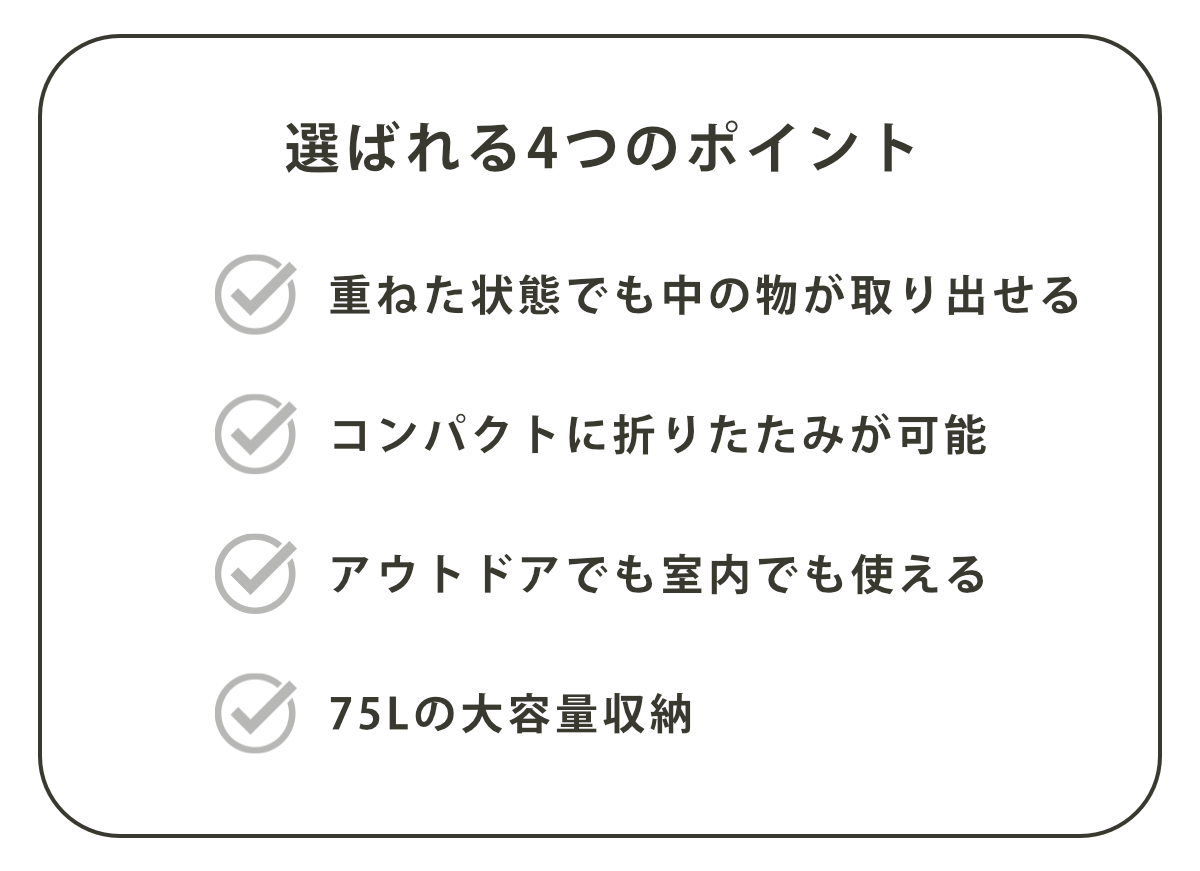 選ばれる4つのポイント

重ねた状態でも中の物が取り出せる

コンパクトに折りたたみが可能

アウトドアでも室内でも使える

75Lの大容量収納